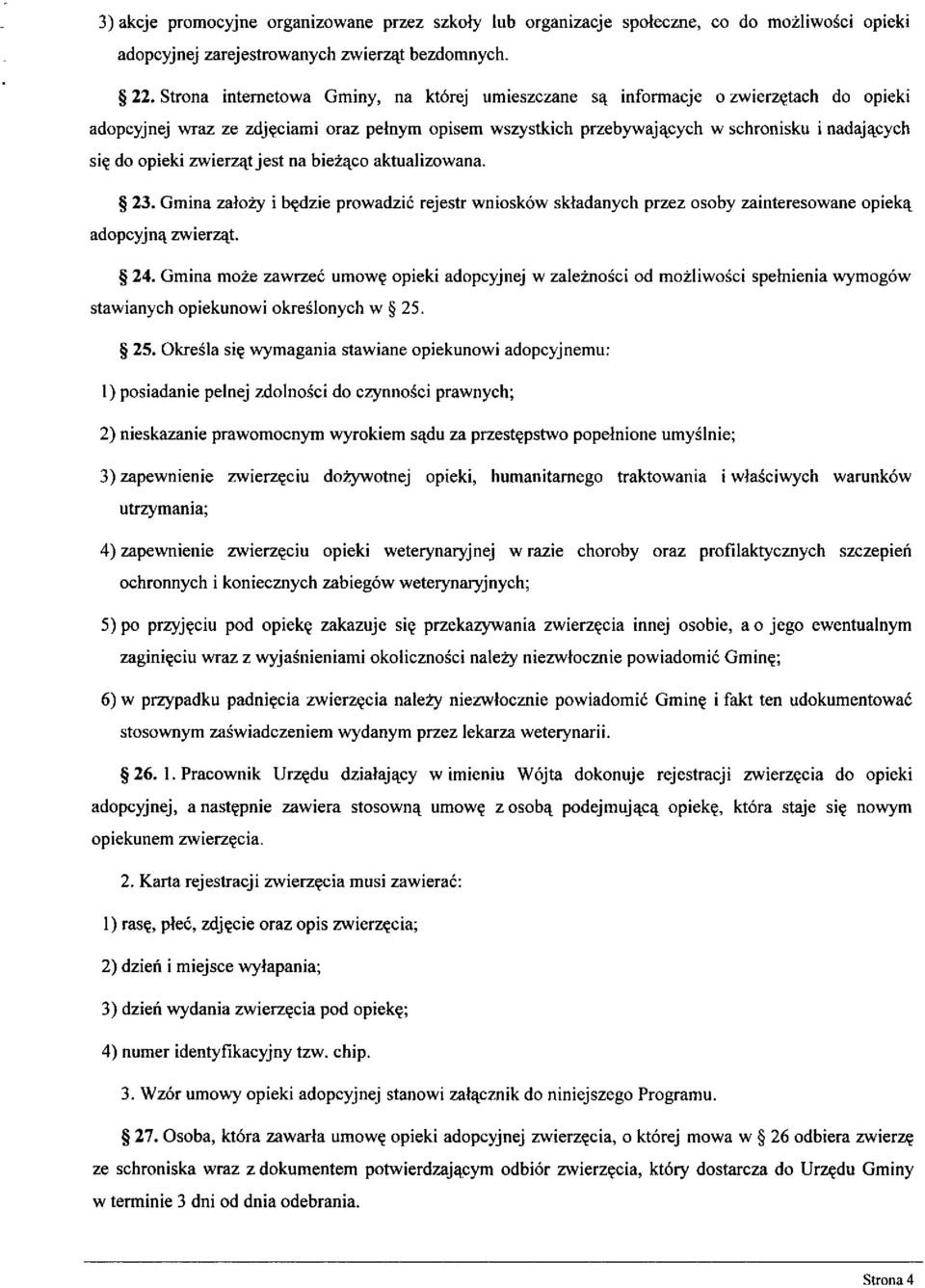 3) akcje promocyjne organizowane przez szkoły lub organizacje społeczne, co do możliwości opieki adopcyjnej zarejestrowanych zwierząt bezdomnych.

§ 22. Strona internetowa Gminy, na której umieszczane są informacje o zwierzętach do opieki adopcyjnej wraz ze zdjęciami oraz pełnym opisem wszystkich przebywających w schronisku i nadających się do opieki zwierząt jest na bieżąco aktualizowana.

§ 23. Gmina założy i będzie prowadzić rejestr wniosków składanych przez osoby zainteresowane opieką adopcyjną zwierząt.

§ 24. Gmina może zawrzeć umowę opieki adopcyjnej w zależności od możliwości spełnienia wymogów stawianych opiekunowi określonych w § 25.

§ 25. Określa się wymagania stawiane opiekunowi adopcyjnemu:

1) posiadanie pełnej zdolności do czynności prawnych;

2) nieskazanie prawomocnym wyrokiem sądu za przestępstwo popełnione umyślnie;

3) zapewnienie zwierzęciu dożywotnej opieki, humanitarnego traktowania i właściwych warunków utrzymania;

4) zapewnienie zwierzęciu opieki weterynaryjnej w razie choroby oraz profilaktycznych szczepień ochronnych i koniecznych zabiegów weterynaryjnych;

5) po przyjęciu pod opiekę zakazuje się przekazywania zwierzęcia innej osobie, a o jego ewentualnym zaginięciu wraz z wyjaśnieniami okoliczności należy niezwłocznie powiadomić Gminę;

6) w przypadku padnięcia zwierzęcia należy niezwłocznie powiadomić Gminę i fakt ten udokumentować stosownym zaświadczeniem wydanym przez lekarza weterynarii.

§ 26. 1. Pracownik Urzędu działający w imieniu Wójta dokonuje rejestracji zwierzęcia do opieki adopcyjnej, a następnie zawiera stosowną umowę z osobą podejmującą opiekę, która staje się nowym opiekunem zwierzęcia.

2. Karta rejestracji zwierzęcia musi zawierać:

1) rasę, płeć, zdjęcie oraz opis zwierzęcia;

2) dzień i miejsce wyłapania;

3) dzień wydania zwierzęcia pod opiekę;

4) numer identyfikacyjny tzw. chip.

3. Wzór umowy opieki adopcyjnej stanowi załącznik do niniejszego Programu.

§ 27. Osoba, która zawarła umowę opieki adopcyjnej zwierzęcia, o której mowa w § 26 odbiera zwierzę ze schroniska wraz z dokumentem potwierdzającym odbiór zwierzęcia, który dostarcza do Urzędu Gminy w terminie 3 dni od dnia odebrania.

Strona 4